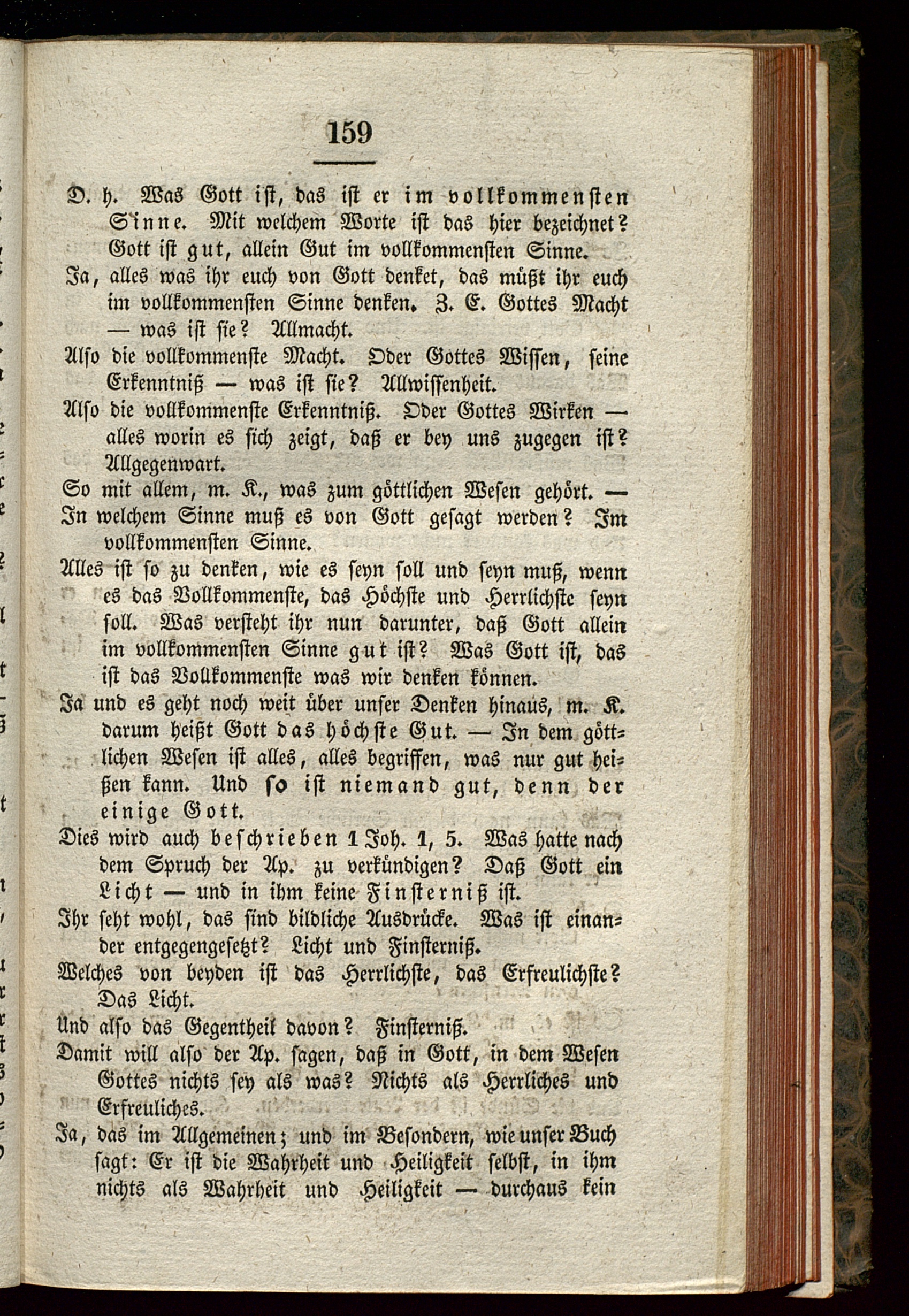 159

D. h. Was Gott ist, das ist er im vollkommensten Sinne. Mit welchem Worte ist das hier bezeichnet? Gott ist gut, allein Gut im vollkommensten Sinne.

Ja, alles was ihr euch von Gott denket, das müßt ihr euch im vollkommensten Sinne denken. Z. E. Gottes Macht — was ist sie? Allmacht.

Also die vollkommenste Macht. Oder Gottes Wissen, seine Erkenntniß — was ist sie? Allwissenheit.

Also die vollkommenste Erkenntniß. Oder Gottes Wirken — alles worin es sich zeigt, daß er bey uns zugegen ist? Allgegenwart.

So mit allem, m. K., was zum göttlichen Wesen gehört. — In welchem Sinne muß es von Gott gesagt werden? Im vollkommensten Sinne.

Alles ist so zu denken, wie es seyn soll und seyn muß, wenn es das Vollkommenste, das Höchste und Herrlichste seyn soll. Was versteht ihr nun darunter, daß Gott allein im vollkommensten Sinne gut ist? Was Gott ist, das ist das Vollkommenste was wir denken können.

Ja und es geht noch weit über unser Denken hinaus, m. K. darum heißt Gott das höchste Gut. — In dem göttlichen Wesen ist alles, alles begriffen, was nur gut heißen kann. Und so ist niemand gut, denn der einige Gott.

Dies wird auch beschrieben 1 Joh. 1, 5. Was hatte nach dem Spruch der Ap. zu verkündigen? Daß Gott ein Licht — und in ihm keine Finsterniß ist.

Ihr seht wohl, das sind bildliche Ausdrücke. Was ist einander entgegengesetzt? Licht und Finsterniß.

Welches von beyden ist das Herrlichste, das Erfreulichste? Das Licht.

Und also das Gegentheil davon? Finsterniß.

Damit will also der Ap. sagen, daß in Gott, in dem Wesen Gottes nichts sey als was? Nichts als Herrliches und Erfreuliches.

Ja, das im Allgemeinen; und im Besondern, wie unser Buch sagt: Er ist die Wahrheit und Heiligkeit selbst, in ihm nichts als Wahrheit und Heiligkeit — durchaus kein